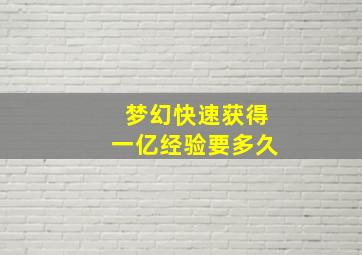 梦幻快速获得
一亿经验要多久